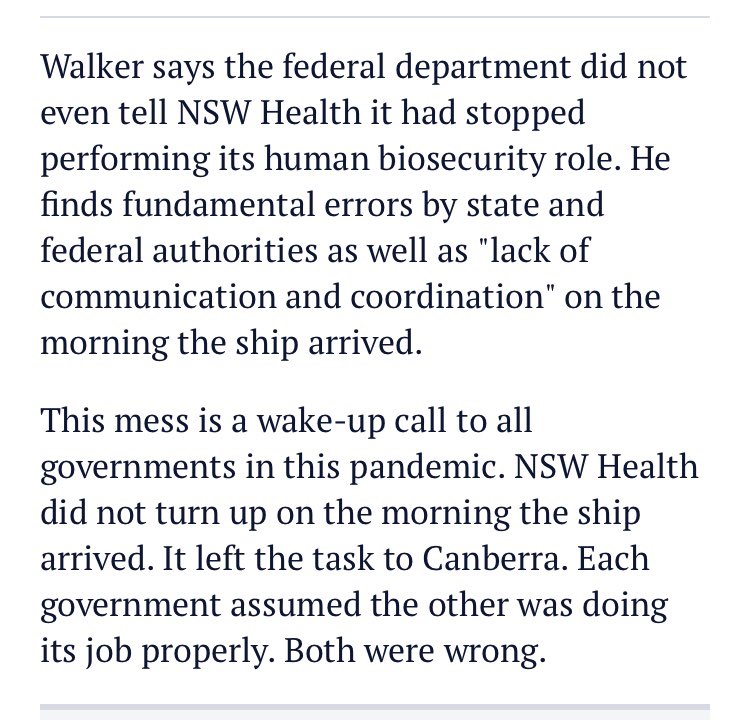 Walker says the federal department did not even tell NSW Health it had stopped performing its human biosecurity role. He finds fundamental errors by state and federal authorities as well as "lack of communication and coordination" on the morning the ship arrived.

This mess is a wake-up call to all governments in this pandemic. NSW Health did not turn up on the morning the ship arrived. It left the task to Canberra. Each government assumed the other was doing its job properly. Both were wrong.